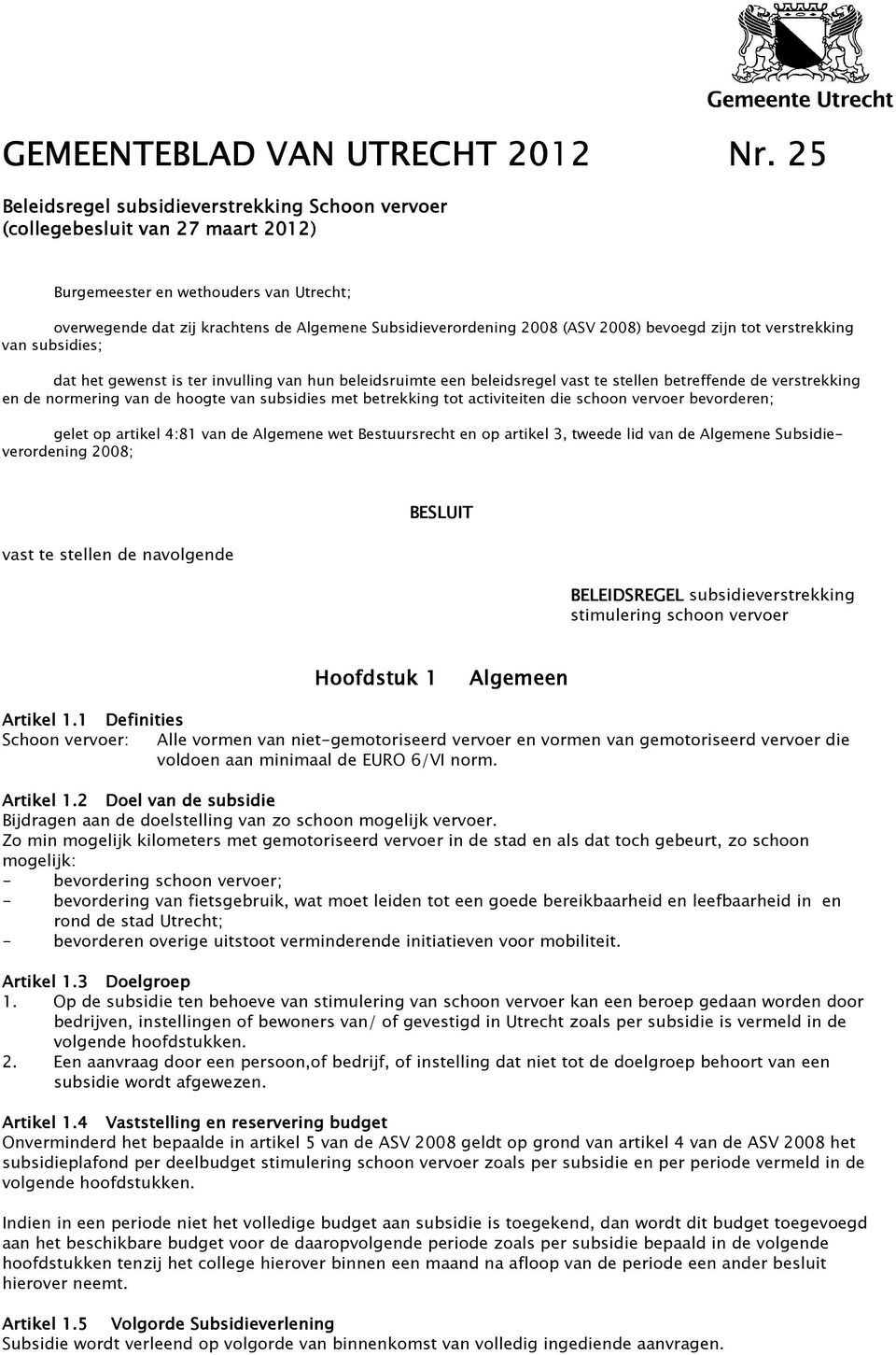 Gemeente Utrecht

GEMEENTEBLAD VAN UTRECHT 2012 Nr. 25

Beleidsregel subsidieverstrekking Schoon vervoer
(collegebesluit van 27 maart 2012)

Burgemeester en wethouders van Utrecht;

overwegende dat zij krachtens de Algemene Subsidieverordening 2008 (ASV 2008) bevoegd zijn tot verstrekking van subsidies;

dat het gewenst is ter invulling van hun beleidsruimte een beleidsregel vast te stellen betreffende de verstrekking en de normering van de hoogte van subsidies met betrekking tot activiteiten die schoon vervoer bevorderen;

gelet op artikel 4:81 van de Algemene wet Bestuursrecht en op artikel 3, tweede lid van de Algemene Subsidieverordening 2008;

BESLUIT

vast te stellen de navolgende

BELEIDSREGEL subsidieverstrekking stimulering schoon vervoer

Hoofdstuk 1 Algemeen

Artikel 1.1 Definities
Schoon vervoer: Alle vormen van niet-gemotoriseerd vervoer en vormen van gemotoriseerd vervoer die voldoen aan minimaal de EURO 6/VI norm.

Artikel 1.2 Doel van de subsidie
Bijdragen aan de doelstelling van zo schoon mogelijk vervoer.
Zo min mogelijk kilometers met gemotoriseerd vervoer in de stad en als dat toch gebeurt, zo schoon mogelijk:
- bevordering schoon vervoer;
- bevordering van fietsgebruik, wat moet leiden tot een goede bereikbaarheid en leefbaarheid in en rond de stad Utrecht;
- bevorderen overige uitstoot verminderende initiatieven voor mobiliteit.

Artikel 1.3 Doelgroep
1. Op de subsidie ten behoeve van stimulering van schoon vervoer kan een beroep gedaan worden door bedrijven, instellingen of bewoners van/ of gevestigd in Utrecht zoals per subsidie is vermeld in de volgende hoofdstukken.
2. Een aanvraag door een persoon,of bedrijf, of instelling dat niet tot de doelgroep behoort van een subsidie wordt afgewezen.

Artikel 1.4 Vaststelling en reservering budget
Onverminderd het bepaalde in artikel 5 van de ASV 2008 geldt op grond van artikel 4 van de ASV 2008 het subsidieplafond per deelbudget stimulering schoon vervoer zoals per subsidie en per periode vermeld in de volgende hoofdstukken.

Indien in een periode niet het volledige budget aan subsidie is toegekend, dan wordt dit budget toegevoegd aan het beschikbare budget voor de daaropvolgende periode zoals per subsidie bepaald in de volgende hoofdstukken tenzij het college hierover binnen een maand na afloop van de periode een ander besluit hierover neemt.

Artikel 1.5 Volgorde Subsidieverlening
Subsidie wordt verleend op volgorde van binnenkomst van volledig ingediende aanvragen.